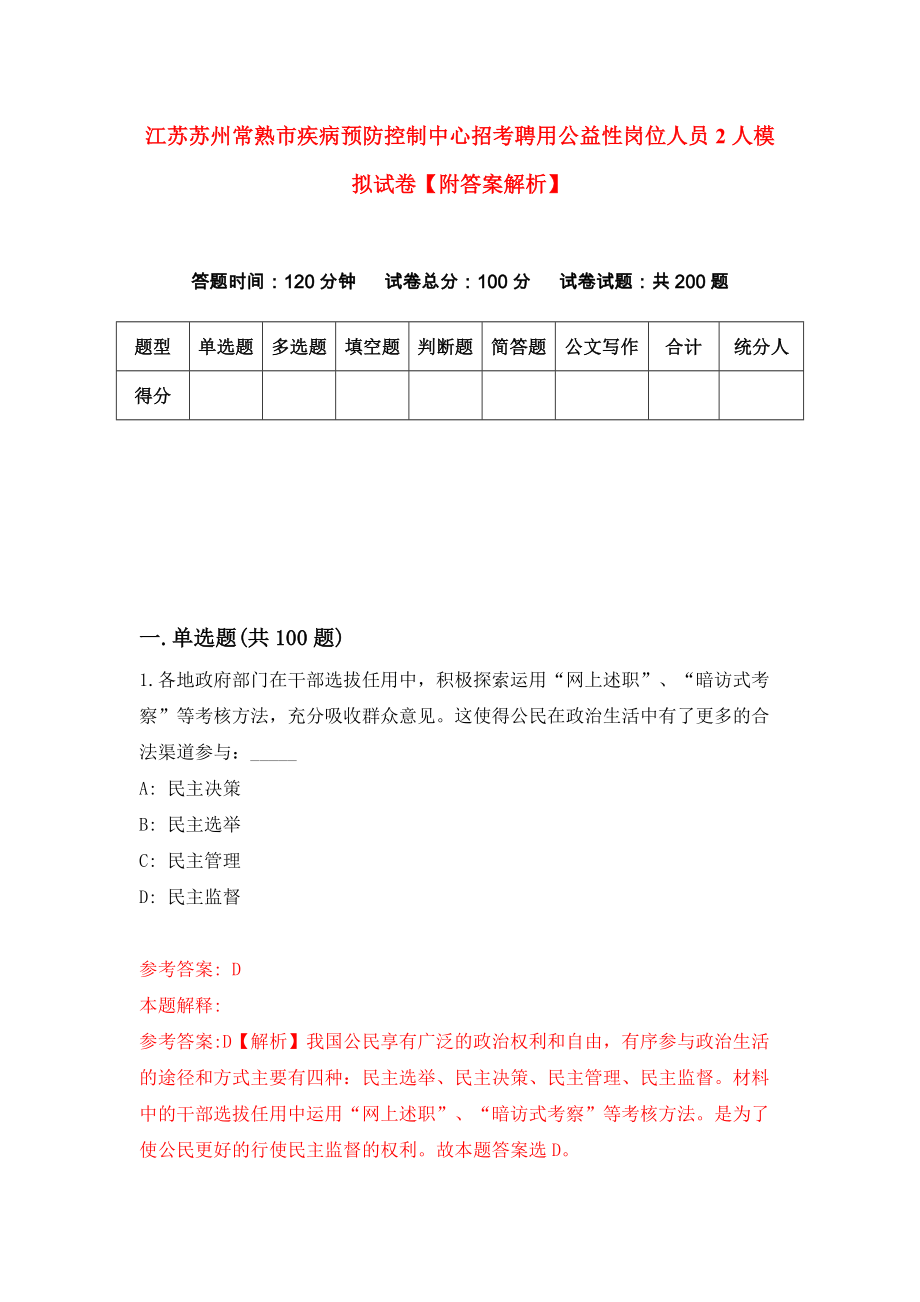 江苏苏州常熟市疾病预防控制中心招考聘用公益性岗位人员 2 人模拟试卷【附答案解析】

答题时间：120 分钟　试卷总分：100 分　试卷试题：共 200 题

| 题型 | 单选题 | 多选题 | 填空题 | 判断题 | 简答题 | 公文写作 | 合计 | 统分人 |
|---|---|---|---|---|---|---|---|---|
| 得分 | | | | | | | | |

一.单选题(共 100 题)

1.各地政府部门在干部选拔任用中，积极探索运用“网上述职”、“暗访式考察”等考核方法，充分吸收群众意见。这使得公民在政治生活中有了更多的合法渠道参与：_____

A: 民主决策

B: 民主选举

C: 民主管理

D: 民主监督

参考答案: D

本题解释:

参考答案:D【解析】我国公民享有广泛的政治权利和自由，有序参与政治生活的途径和方式主要有四种：民主选举、民主决策、民主管理、民主监督。材料中的干部选拔任用中运用“网上述职”、“暗访式考察”等考核方法。是为了使公民更好的行使民主监督的权利。故本题答案选 D。